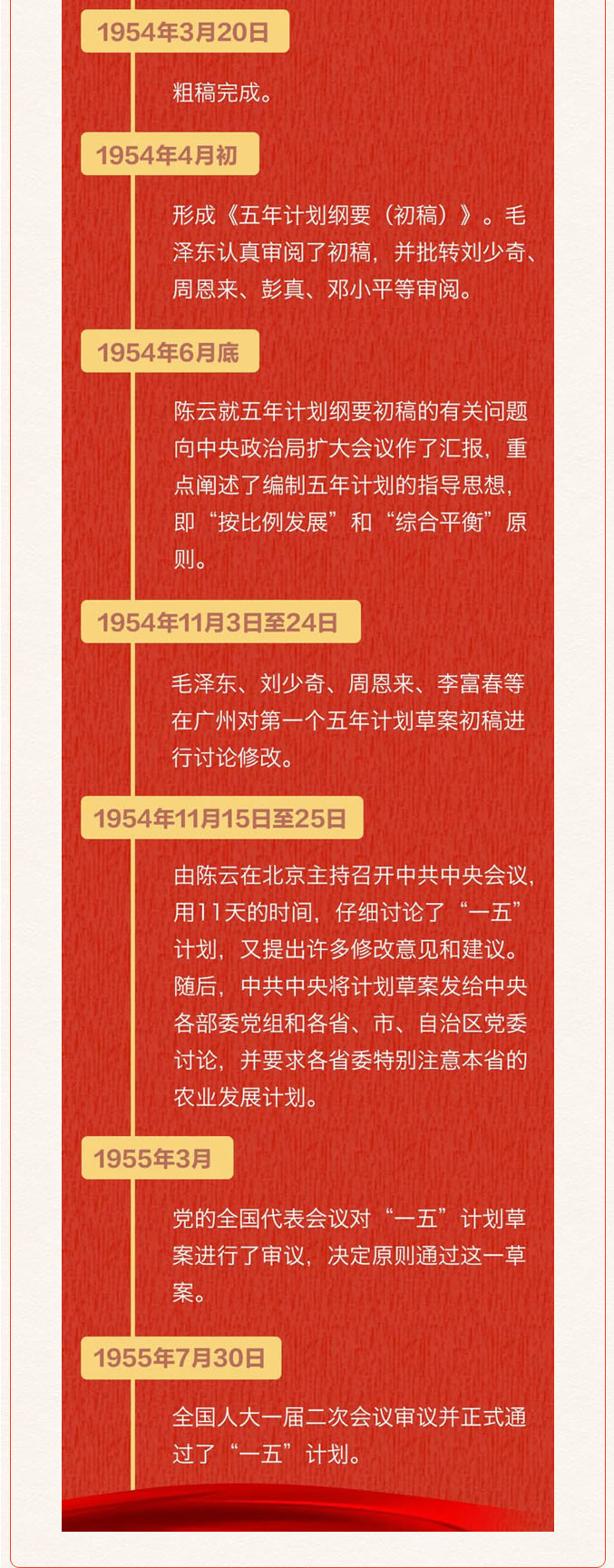 1954年3月20日

粗稿完成。

1954年4月初

形成《五年计划纲要（初稿）》。毛泽东认真审阅了初稿，并批转刘少奇、周恩来、彭真、邓小平等审阅。

1954年6月底

陈云就五年计划纲要初稿的有关问题向中央政治局扩大会议作了汇报，重点阐述了编制五年计划的指导思想，即“按比例发展”和“综合平衡”原则。

1954年11月3日至24日

毛泽东、刘少奇、周恩来、李富春等在广州对第一个五年计划草案初稿进行讨论修改。

1954年11月15日至25日

由陈云在北京主持召开中共中央会议，用11天的时间，仔细讨论了“一五”计划，又提出许多修改意见和建议。随后，中共中央将计划草案发给中央各部委党组和各省、市、自治区党委讨论，并要求各省委特别注意本省的农业发展计划。

1955年3月

党的全国代表会议对“一五”计划草案进行了审议，决定原则通过这一草案。

1955年7月30日

全国人大一届二次会议审议并正式通过了“一五”计划。